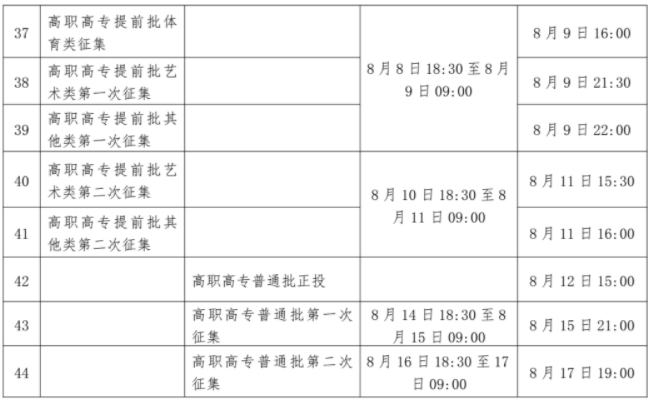 | 37 | 高职高专提前批体育类征集 |  | 8月8日18:30至8月9日09:00 | 8月9日16:00 |
|---|---|---|---|---|
| 38 | 高职高专提前批艺术类第一次征集 |  |  | 8月9日21:30 |
| 39 | 高职高专提前批其他类第一次征集 |  |  | 8月9日22:00 |
| 40 | 高职高专提前批艺术类第二次征集 |  | 8月10日18:30至8月11日09:00 | 8月11日15:30 |
| 41 | 高职高专提前批其他类第二次征集 |  |  | 8月11日16:00 |
| 42 |  | 高职高专普通批正投 |  | 8月12日15:00 |
| 43 |  | 高职高专普通批第一次征集 | 8月14日18:30至8月15日09:00 | 8月15日21:00 |
| 44 |  | 高职高专普通批第二次征集 | 8月16日18:30至17日09:00 | 8月17日19:00 |